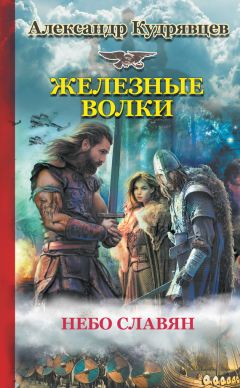 Александр Кудрявцев

ЖЕЛЕЗНЫЕ ВОЛКИ

НЕБО СЛАВЯН